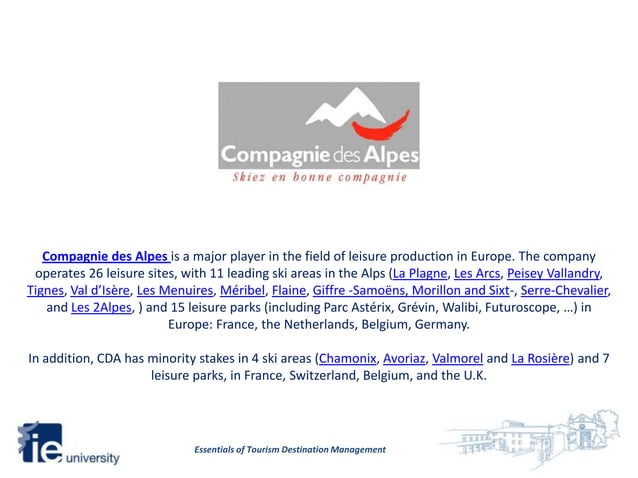 Compagnie des Alpes
Skiez en bonne compagnie

Compagnie des Alpes is a major player in the field of leisure production in Europe. The company operates 26 leisure sites, with 11 leading ski areas in the Alps (La Plagne, Les Arcs, Peisey Vallandry, Tignes, Val d'Isère, Les Menuires, Méribel, Flaine, Giffre -Samoëns, Morillon and Sixt-, Serre-Chevalier, and Les 2Alpes, ) and 15 leisure parks (including Parc Astérix, Grévin, Walibi, Futuroscope, …) in Europe: France, the Netherlands, Belgium, Germany.

In addition, CDA has minority stakes in 4 ski areas (Chamonix, Avoriaz, Valmorel and La Rosière) and 7 leisure parks, in France, Switzerland, Belgium, and the U.K.

ie university

Essentials of Tourism Destination Management